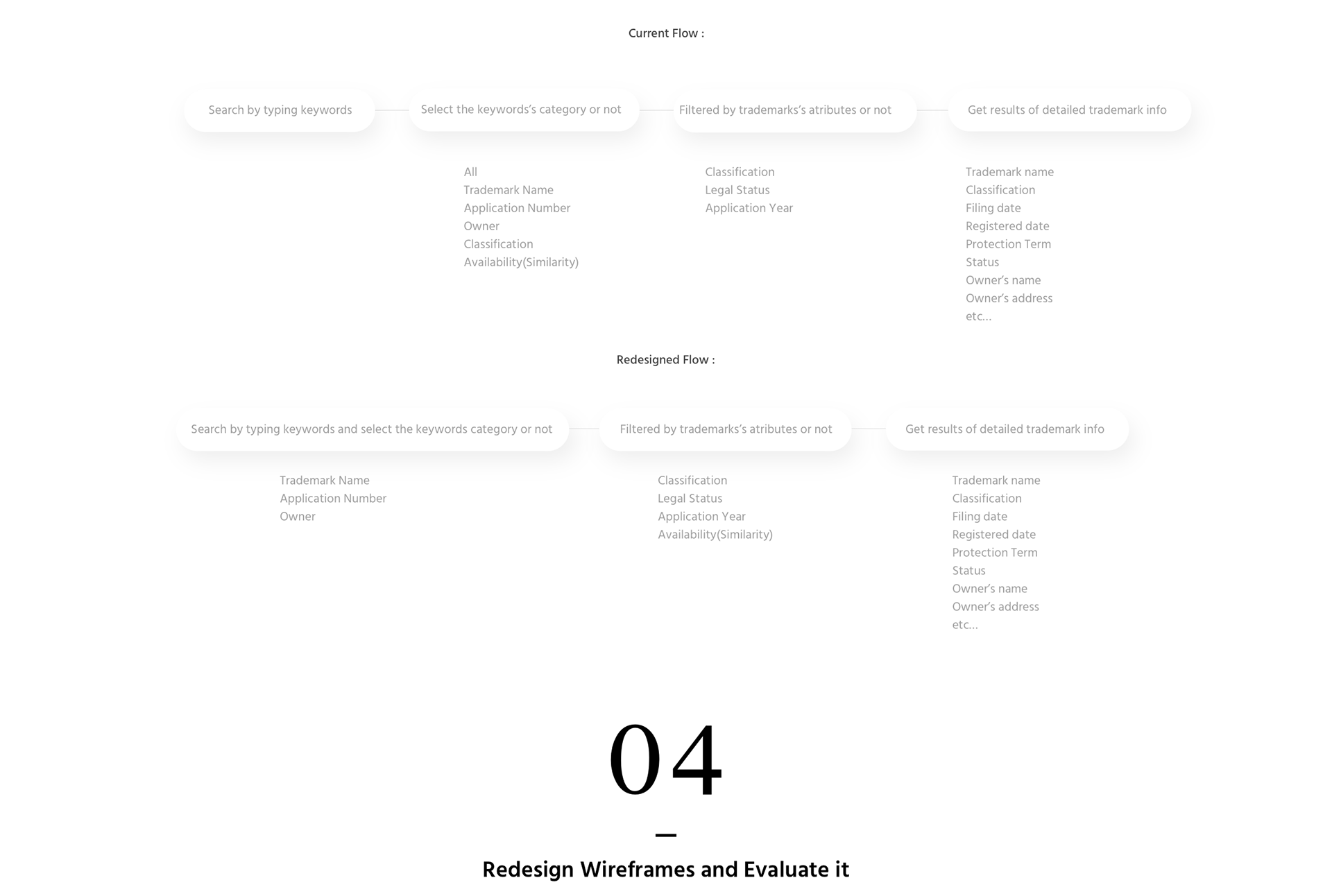 Current Flow :

Search by typing keywords

Select the keywords's category or not

Filtered by trademarks's atributes or not

Get results of detailed trademark info

All
Trademark Name
Application Number
Owner
Classification
Availability(Similarity)

Classification
Legal Status
Application Year

Trademark name
Classification
Filing date
Registered date
Protection Term
Status
Owner's name
Owner's address
etc...

Redesigned Flow :

Search by typing keywords and select the keywords category or not

Filtered by trademarks's atributes or not

Get results of detailed trademark info

Trademark Name
Application Number
Owner

Classification
Legal Status
Application Year
Availability(Similarity)

Trademark name
Classification
Filing date
Registered date
Protection Term
Status
Owner's name
Owner's address
etc...

04

Redesign Wireframes and Evaluate it